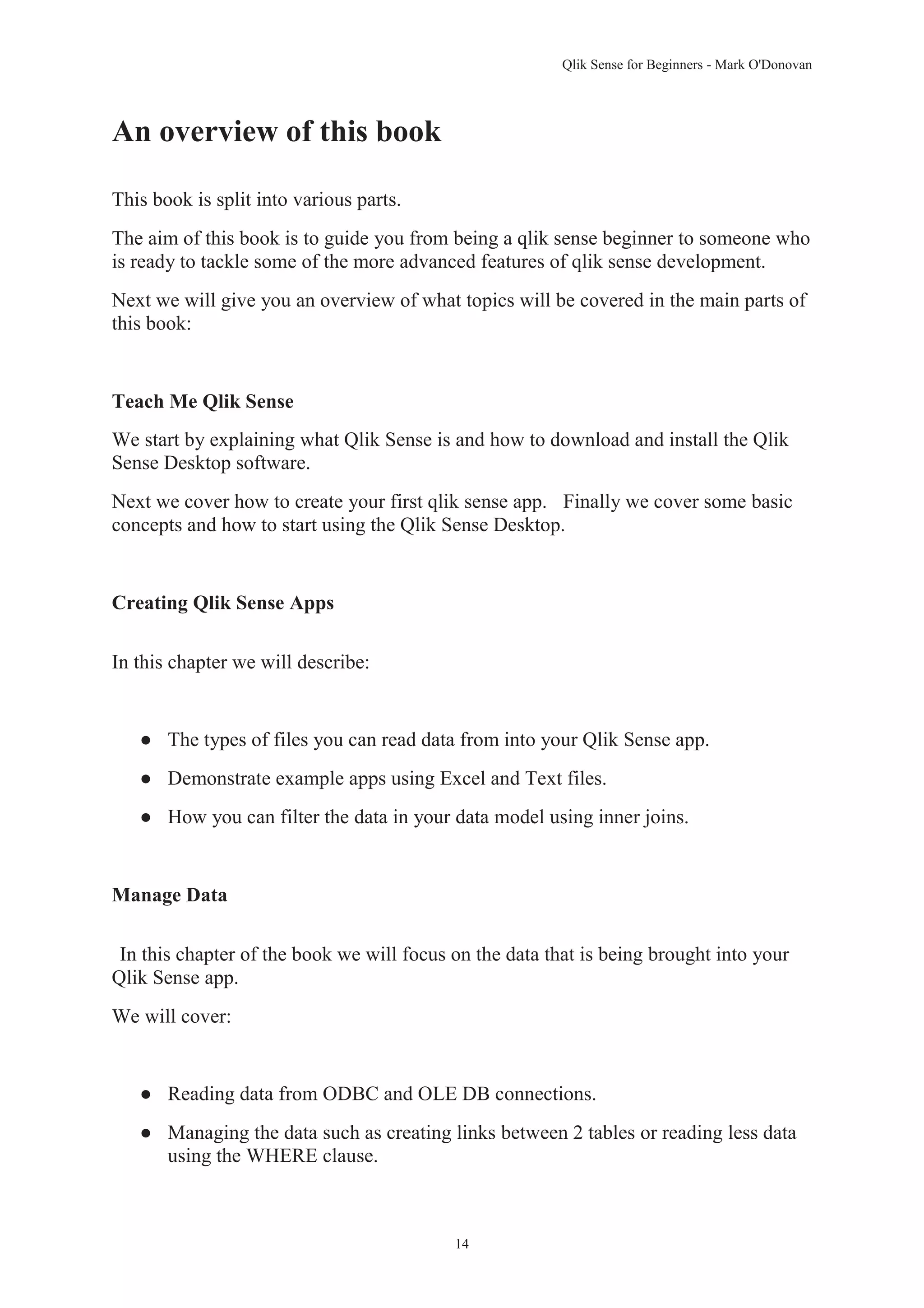 Qlik Sense for Beginners - Mark O'Donovan

An overview of this book

This book is split into various parts.

The aim of this book is to guide you from being a qlik sense beginner to someone who is ready to tackle some of the more advanced features of qlik sense development.

Next we will give you an overview of what topics will be covered in the main parts of this book:

Teach Me Qlik Sense

We start by explaining what Qlik Sense is and how to download and install the Qlik Sense Desktop software.

Next we cover how to create your first qlik sense app. Finally we cover some basic concepts and how to start using the Qlik Sense Desktop.

Creating Qlik Sense Apps

In this chapter we will describe:

● The types of files you can read data from into your Qlik Sense app.
● Demonstrate example apps using Excel and Text files.
● How you can filter the data in your data model using inner joins.

Manage Data

In this chapter of the book we will focus on the data that is being brought into your Qlik Sense app.

We will cover:

● Reading data from ODBC and OLE DB connections.
● Managing the data such as creating links between 2 tables or reading less data using the WHERE clause.

14